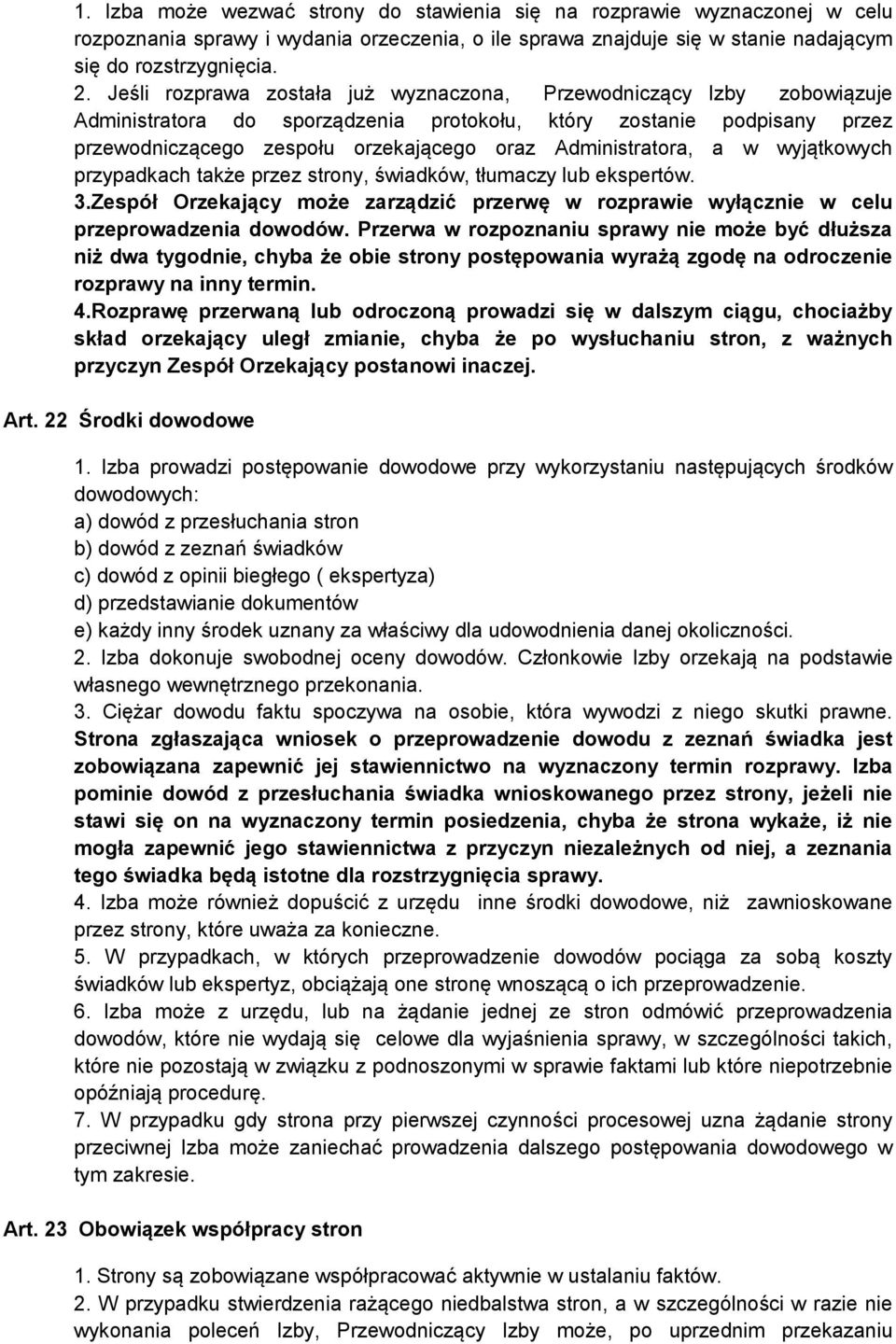 1. Izba może wezwać strony do stawienia się na rozprawie wyznaczonej w celu rozpoznania sprawy i wydania orzeczenia, o ile sprawa znajduje się w stanie nadającym się do rozstrzygnięcia.

2. Jeśli rozprawa została już wyznaczona, Przewodniczący Izby zobowiązuje Administratora do sporządzenia protokołu, który zostanie podpisany przez przewodniczącego zespołu orzekającego oraz Administratora, a w wyjątkowych przypadkach także przez strony, świadków, tłumaczy lub ekspertów.

3.Zespół Orzekający może zarządzić przerwę w rozprawie wyłącznie w celu przeprowadzenia dowodów. Przerwa w rozpoznaniu sprawy nie może być dłuższa niż dwa tygodnie, chyba że obie strony postępowania wyrażą zgodę na odroczenie rozprawy na inny termin.

4.Rozprawę przerwaną lub odroczoną prowadzi się w dalszym ciągu, chociażby skład orzekający uległ zmianie, chyba że po wysłuchaniu stron, z ważnych przyczyn Zespół Orzekający postanowi inaczej.

Art. 22 Środki dowodowe

1. Izba prowadzi postępowanie dowodowe przy wykorzystaniu następujących środków dowodowych:
a) dowód z przesłuchania stron
b) dowód z zeznań świadków
c) dowód z opinii biegłego ( ekspertyza)
d) przedstawianie dokumentów
e) każdy inny środek uznany za właściwy dla udowodnienia danej okoliczności.

2. Izba dokonuje swobodnej oceny dowodów. Członkowie Izby orzekają na podstawie własnego wewnętrznego przekonania.

3. Ciężar dowodu faktu spoczywa na osobie, która wywodzi z niego skutki prawne. Strona zgłaszająca wniosek o przeprowadzenie dowodu z zeznań świadka jest zobowiązana zapewnić jej stawiennictwo na wyznaczony termin rozprawy. Izba pominie dowód z przesłuchania świadka wnioskowanego przez strony, jeżeli nie stawi się on na wyznaczony termin posiedzenia, chyba że strona wykaże, iż nie mogła zapewnić jego stawiennictwa z przyczyn niezależnych od niej, a zeznania tego świadka będą istotne dla rozstrzygnięcia sprawy.

4. Izba może również dopuścić z urzędu inne środki dowodowe, niż zawnioskowane przez strony, które uważa za konieczne.

5. W przypadkach, w których przeprowadzenie dowodów pociąga za sobą koszty świadków lub ekspertyz, obciążają one stronę wnoszącą o ich przeprowadzenie.

6. Izba może z urzędu, lub na żądanie jednej ze stron odmówić przeprowadzenia dowodów, które nie wydają się celowe dla wyjaśnienia sprawy, w szczególności takich, które nie pozostają w związku z podnoszonymi w sprawie faktami lub które niepotrzebnie opóźniają procedurę.

7. W przypadku gdy strona przy pierwszej czynności procesowej uzna żądanie strony przeciwnej Izba może zaniechać prowadzenia dalszego postępowania dowodowego w tym zakresie.

Art. 23 Obowiązek współpracy stron

1. Strony są zobowiązane współpracować aktywnie w ustalaniu faktów.

2. W przypadku stwierdzenia rażącego niedbalstwa stron, a w szczególności w razie nie wykonania poleceń Izby, Przewodniczący Izby może, po uprzednim przekazaniu